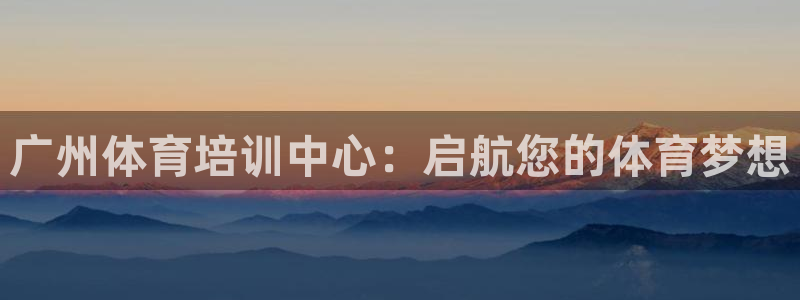 广州体育培训中心：启航您的体育梦想